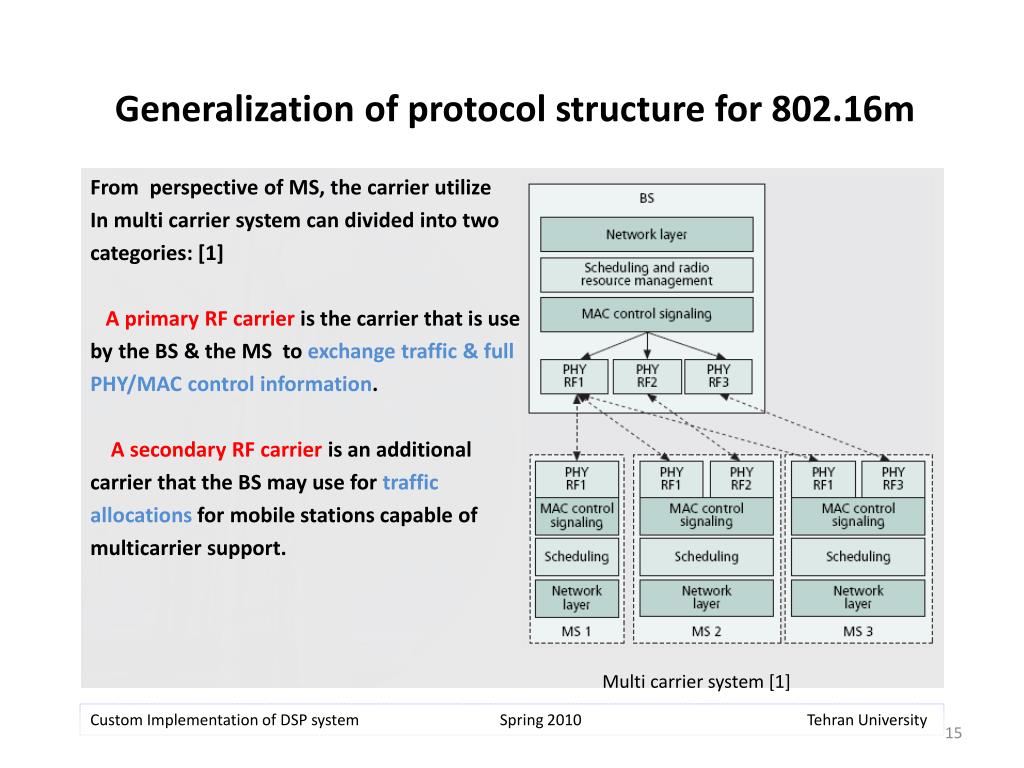 Generalization of protocol structure for 802.16m

From perspective of MS, the carrier utilize In multi carrier system can divided into two categories: [1]

A primary RF carrier is the carrier that is use by the BS & the MS to exchange traffic & full PHY/MAC control information.

A secondary RF carrier is an additional carrier that the BS may use for traffic allocations for mobile stations capable of multicarrier support.

BS
Network layer
Scheduling and radio resource management
MAC control signaling
PHY RF1
PHY RF2
PHY RF3

PHY RF1
MAC control signaling
Scheduling
Network layer
MS 1

PHY RF1
PHY RF2
MAC control signaling
Scheduling
Network layer
MS 2

PHY RF1
PHY RF3
MAC control signaling
Scheduling
Network layer
MS 3

Multi carrier system [1]

Custom Implementation of DSP system
Spring 2010
Tehran University
15